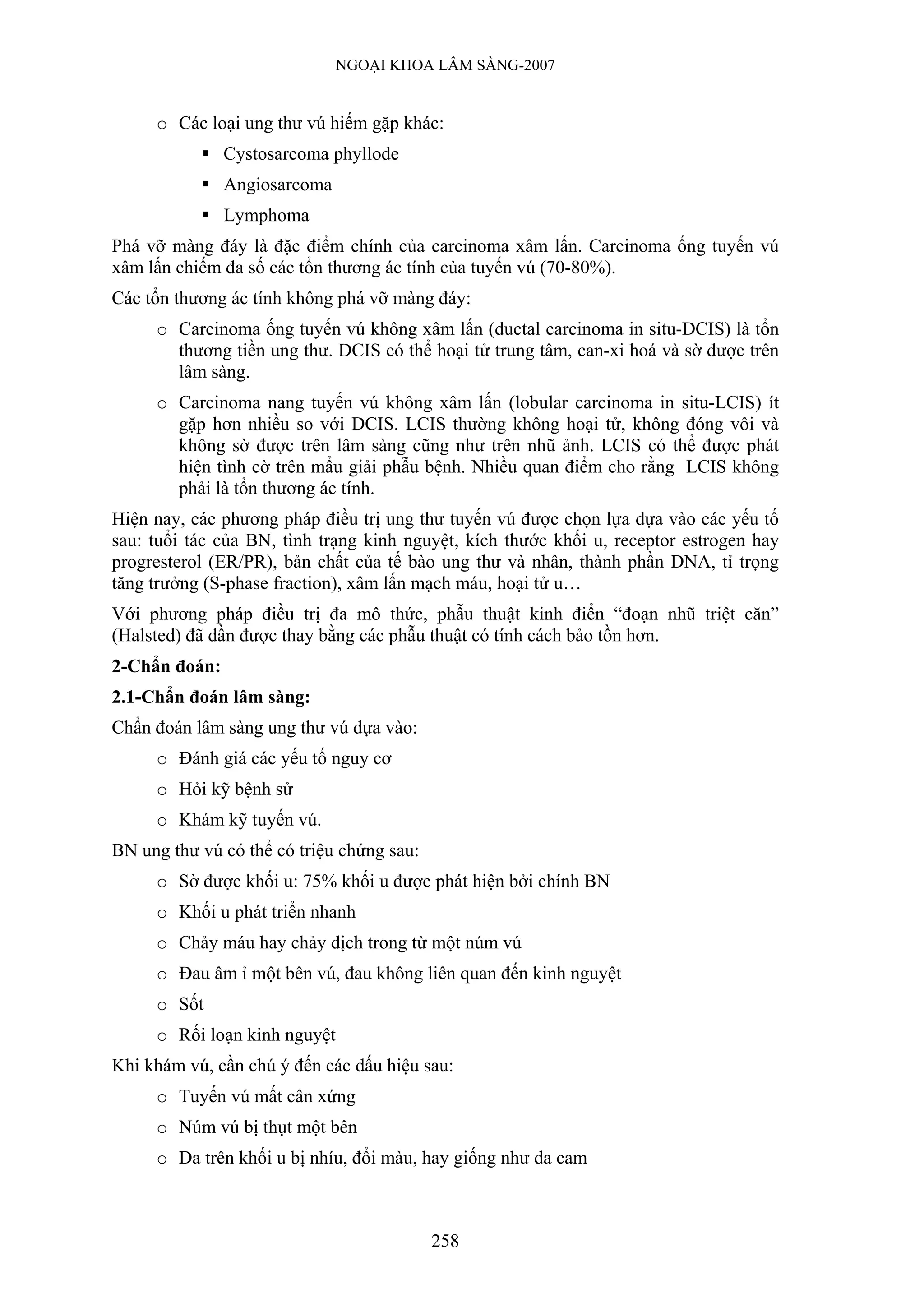 NGOẠI KHOA LÂM SÀNG-2007

o Các loại ung thư vú hiếm gặp khác:

▪ Cystosarcoma phyllode

▪ Angiosarcoma

▪ Lymphoma

Phá vỡ màng đáy là đặc điểm chính của carcinoma xâm lấn. Carcinoma ống tuyến vú xâm lấn chiếm đa số các tổn thương ác tính của tuyến vú (70-80%).

Các tổn thương ác tính không phá vỡ màng đáy:

o Carcinoma ống tuyến vú không xâm lấn (ductal carcinoma in situ-DCIS) là tổn thương tiền ung thư. DCIS có thể hoại tử trung tâm, can-xi hoá và sờ được trên lâm sàng.

o Carcinoma nang tuyến vú không xâm lấn (lobular carcinoma in situ-LCIS) ít gặp hơn nhiều so với DCIS. LCIS thường không hoại tử, không đóng vôi và không sờ được trên lâm sàng cũng như trên nhũ ảnh. LCIS có thể được phát hiện tình cờ trên mẫu giải phẫu bệnh. Nhiều quan điểm cho rằng LCIS không phải là tổn thương ác tính.

Hiện nay, các phương pháp điều trị ung thư tuyến vú được chọn lựa dựa vào các yếu tố sau: tuổi tác của BN, tình trạng kinh nguyệt, kích thước khối u, receptor estrogen hay progresterol (ER/PR), bản chất của tế bào ung thư và nhân, thành phần DNA, tỉ trọng tăng trưởng (S-phase fraction), xâm lấn mạch máu, hoại tử u…

Với phương pháp điều trị đa mô thức, phẫu thuật kinh điển “đoạn nhũ triệt căn” (Halsted) đã dần được thay bằng các phẫu thuật có tính cách bảo tồn hơn.

2-Chẩn đoán:

2.1-Chẩn đoán lâm sàng:

Chẩn đoán lâm sàng ung thư vú dựa vào:

o Đánh giá các yếu tố nguy cơ

o Hỏi kỹ bệnh sử

o Khám kỹ tuyến vú.

BN ung thư vú có thể có triệu chứng sau:

o Sờ được khối u: 75% khối u được phát hiện bởi chính BN

o Khối u phát triển nhanh

o Chảy máu hay chảy dịch trong từ một núm vú

o Đau âm ỉ một bên vú, đau không liên quan đến kinh nguyệt

o Sốt

o Rối loạn kinh nguyệt

Khi khám vú, cần chú ý đến các dấu hiệu sau:

o Tuyến vú mất cân xứng

o Núm vú bị thụt một bên

o Da trên khối u bị nhíu, đổi màu, hay giống như da cam

258